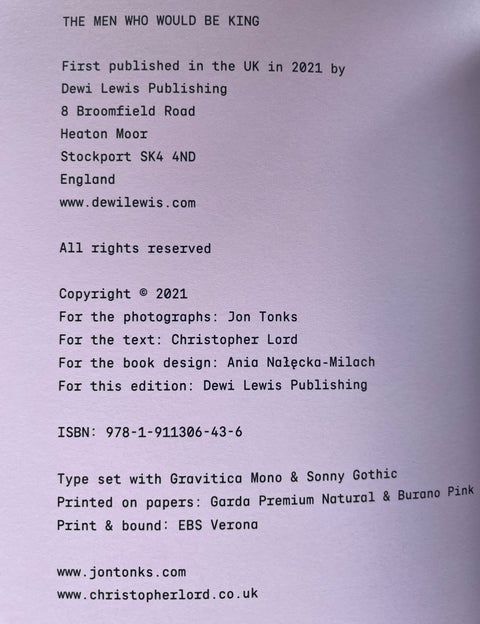 THE MEN WHO WOULD BE KING

First published in the UK in 2021 by
Dewi Lewis Publishing
8 Broomfield Road
Heaton Moor
Stockport SK4 4ND
England
www.dewilewis.com

All rights reserved

Copyright © 2021
For the photographs: Jon Tonks
For the text: Christopher Lord
For the book design: Ania Nałęcka-Milach
For this edition: Dewi Lewis Publishing

ISBN: 978-1-911306-43-6

Type set with Gravitica Mono & Sonny Gothic
Printed on papers: Garda Premium Natural & Burano Pink
Print & bound: EBS Verona

www.jontonks.com
www.christopherlord.co.uk